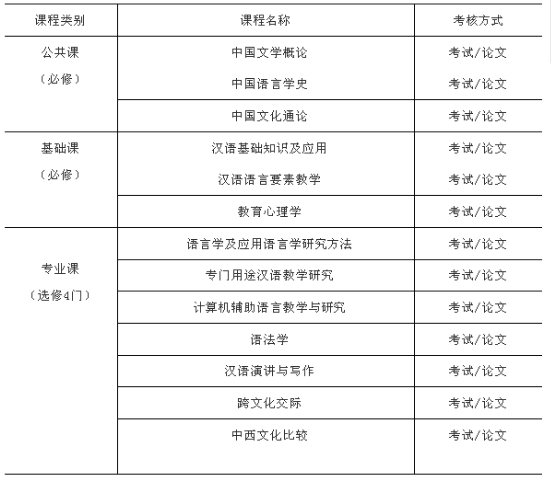 | 课程类别 | 课程名称 | 考核方式 |
|---|---|---|
| 公共课（必修） | 中国文学概论 | 考试/论文 |
| | 中国语言学史 | 考试/论文 |
| | 中国文化通论 | 考试/论文 |
| 基础课（必修） | 汉语基础知识及应用 | 考试/论文 |
| | 汉语语言要素教学 | 考试/论文 |
| | 教育心理学 | 考试/论文 |
| 专业课（选修4门） | 语言学及应用语言学研究方法 | 考试/论文 |
| | 专门用途汉语教学研究 | 考试/论文 |
| | 计算机辅助语言教学与研究 | 考试/论文 |
| | 语法学 | 考试/论文 |
| | 汉语演讲与写作 | 考试/论文 |
| | 跨文化交际 | 考试/论文 |
| | 中西文化比较 | 考试/论文 |